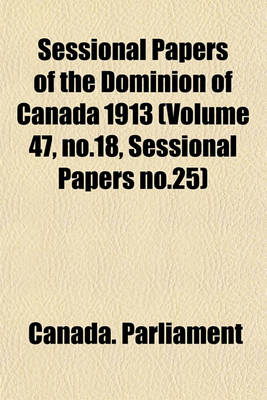 Sessional Papers of the Dominion of Canada 1913 (Volume 47, no.18, Sessional Papers no.25)

Canada. Parliament